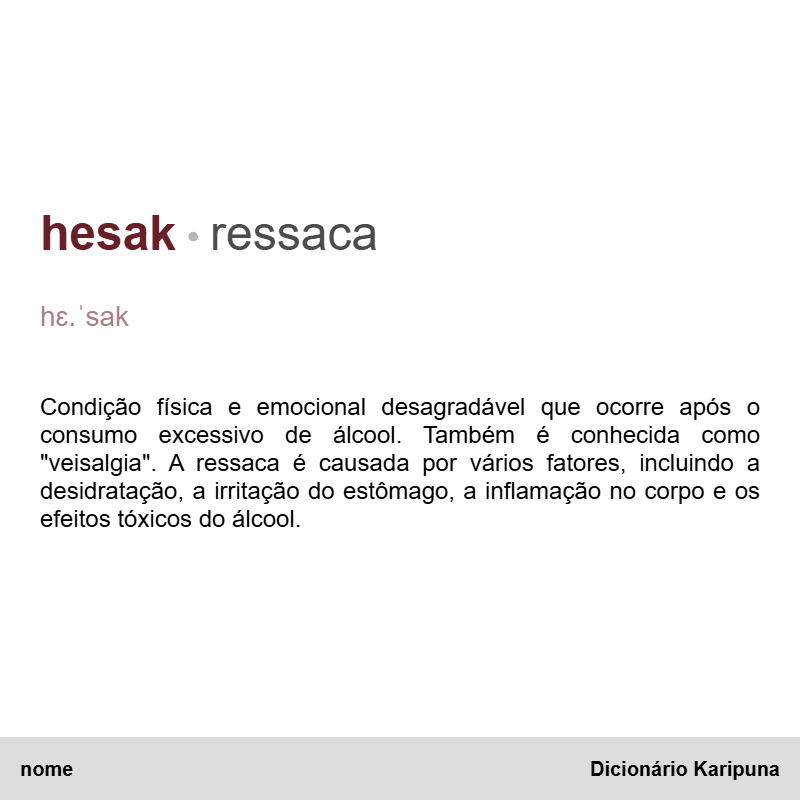 hesak • ressaca

hɛ.ˈsak

Condição física e emocional desagradável que ocorre após o consumo excessivo de álcool. Também é conhecida como "veisalgia". A ressaca é causada por vários fatores, incluindo a desidratação, a irritação do estômago, a inflamação no corpo e os efeitos tóxicos do álcool.

nome

Dicionário Karipuna